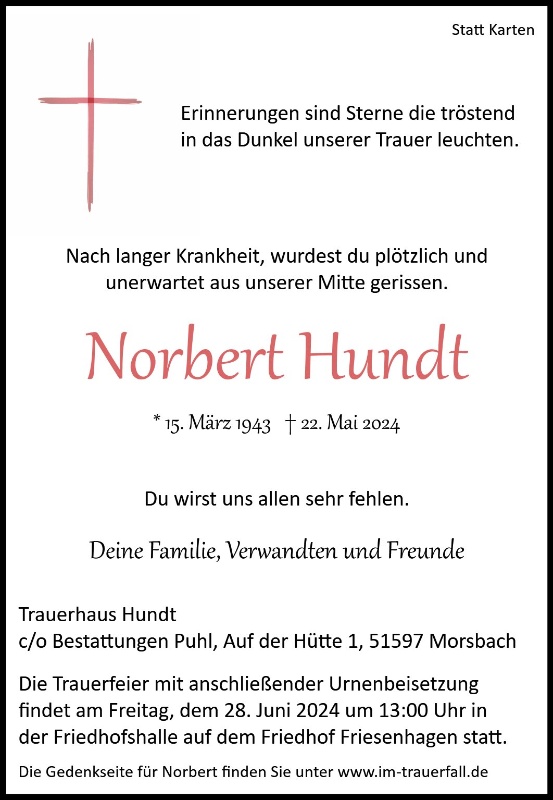 Statt Karten

Erinnerungen sind Sterne die tröstend in das Dunkel unserer Trauer leuchten.

Nach langer Krankheit, wurdest du plötzlich und unerwartet aus unserer Mitte gerissen.

Norbert Hundt

* 15. März 1943 † 22. Mai 2024

Du wirst uns allen sehr fehlen.

Deine Familie, Verwandten und Freunde

Trauerhaus Hundt
c/o Bestattungen Puhl, Auf der Hütte 1, 51597 Morsbach

Die Trauerfeier mit anschließender Urnenbeisetzung findet am Freitag, dem 28. Juni 2024 um 13:00 Uhr in der Friedhofshalle auf dem Friedhof Friesenhagen statt.

Die Gedenkseite für Norbert finden Sie unter www.im-trauerfall.de